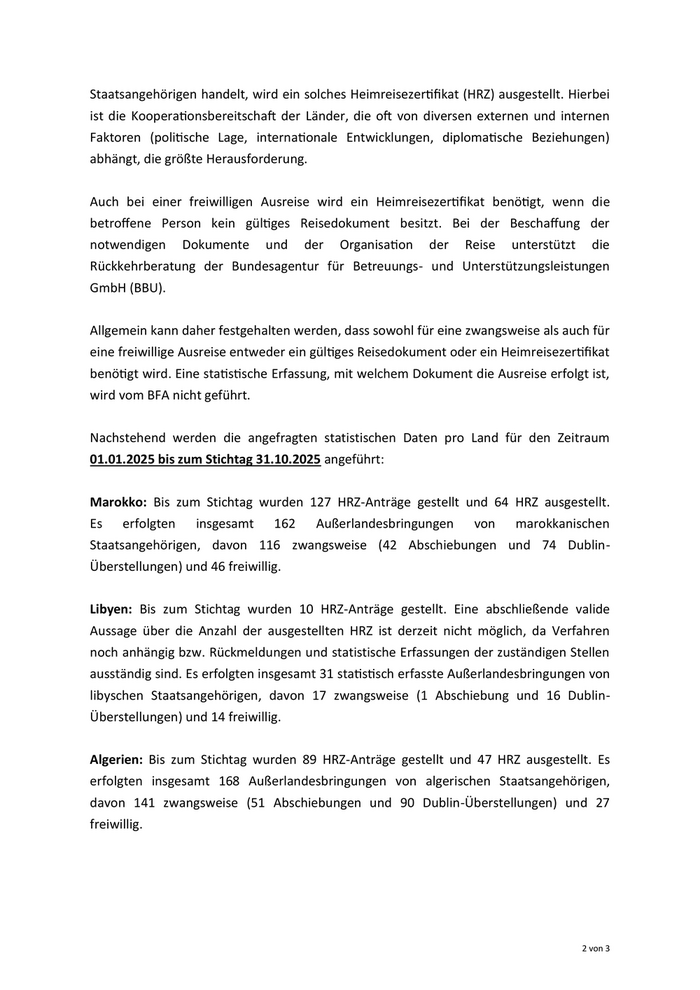 Staatsangehörigen handelt, wird ein solches Heimreisezertifikat (HRZ) ausgestellt. Hierbei ist die Kooperationsbereitschaft der Länder, die oft von diversen externen und internen Faktoren (politische Lage, internationale Entwicklungen, diplomatische Beziehungen) abhängt, die größte Herausforderung.

Auch bei einer freiwilligen Ausreise wird ein Heimreisezertifikat benötigt, wenn die betroffene Person kein gültiges Reisedokument besitzt. Bei der Beschaffung der notwendigen Dokumente und der Organisation der Reise unterstützt die Rückkehrberatung der Bundesagentur für Betreuungs- und Unterstützungsleistungen GmbH (BBU).

Allgemein kann daher festgehalten werden, dass sowohl für eine zwangsweise als auch für eine freiwillige Ausreise entweder ein gültiges Reisedokument oder ein Heimreisezertifikat benötigt wird. Eine statistische Erfassung, mit welchem Dokument die Ausreise erfolgt ist, wird vom BFA nicht geführt.

Nachstehend werden die angefragten statistischen Daten pro Land für den Zeitraum 01.01.2025 bis zum Stichtag 31.10.2025 angeführt:

Marokko: Bis zum Stichtag wurden 127 HRZ-Anträge gestellt und 64 HRZ ausgestellt. Es erfolgten insgesamt 162 Außerlandesbringungen von marokkanischen Staatsangehörigen, davon 116 zwangsweise (42 Abschiebungen und 74 Dublin-Überstellungen) und 46 freiwillig.

Libyen: Bis zum Stichtag wurden 10 HRZ-Anträge gestellt. Eine abschließende valide Aussage über die Anzahl der ausgestellten HRZ ist derzeit nicht möglich, da Verfahren noch anhängig bzw. Rückmeldungen und statistische Erfassungen der zuständigen Stellen ausständig sind. Es erfolgten insgesamt 31 statistisch erfasste Außerlandesbringungen von libyschen Staatsangehörigen, davon 17 zwangsweise (1 Abschiebung und 16 Dublin-Überstellungen) und 14 freiwillig.

Algerien: Bis zum Stichtag wurden 89 HRZ-Anträge gestellt und 47 HRZ ausgestellt. Es erfolgten insgesamt 168 Außerlandesbringungen von algerischen Staatsangehörigen, davon 141 zwangsweise (51 Abschiebungen und 90 Dublin-Überstellungen) und 27 freiwillig.

2 von 3